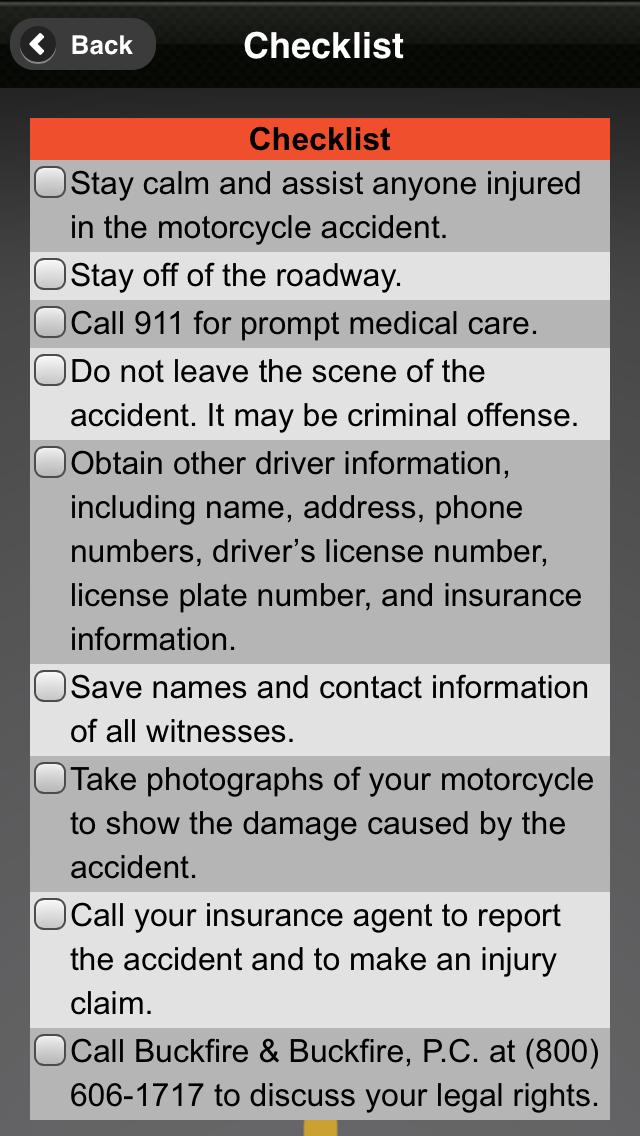 Back

Checklist

Checklist

Stay calm and assist anyone injured in the motorcycle accident.

Stay off of the roadway.

Call 911 for prompt medical care.

Do not leave the scene of the accident. It may be criminal offense.

Obtain other driver information, including name, address, phone numbers, driver's license number, license plate number, and insurance information.

Save names and contact information of all witnesses.

Take photographs of your motorcycle to show the damage caused by the accident.

Call your insurance agent to report the accident and to make an injury claim.

Call Buckfire & Buckfire, P.C. at (800) 606-1717 to discuss your legal rights.